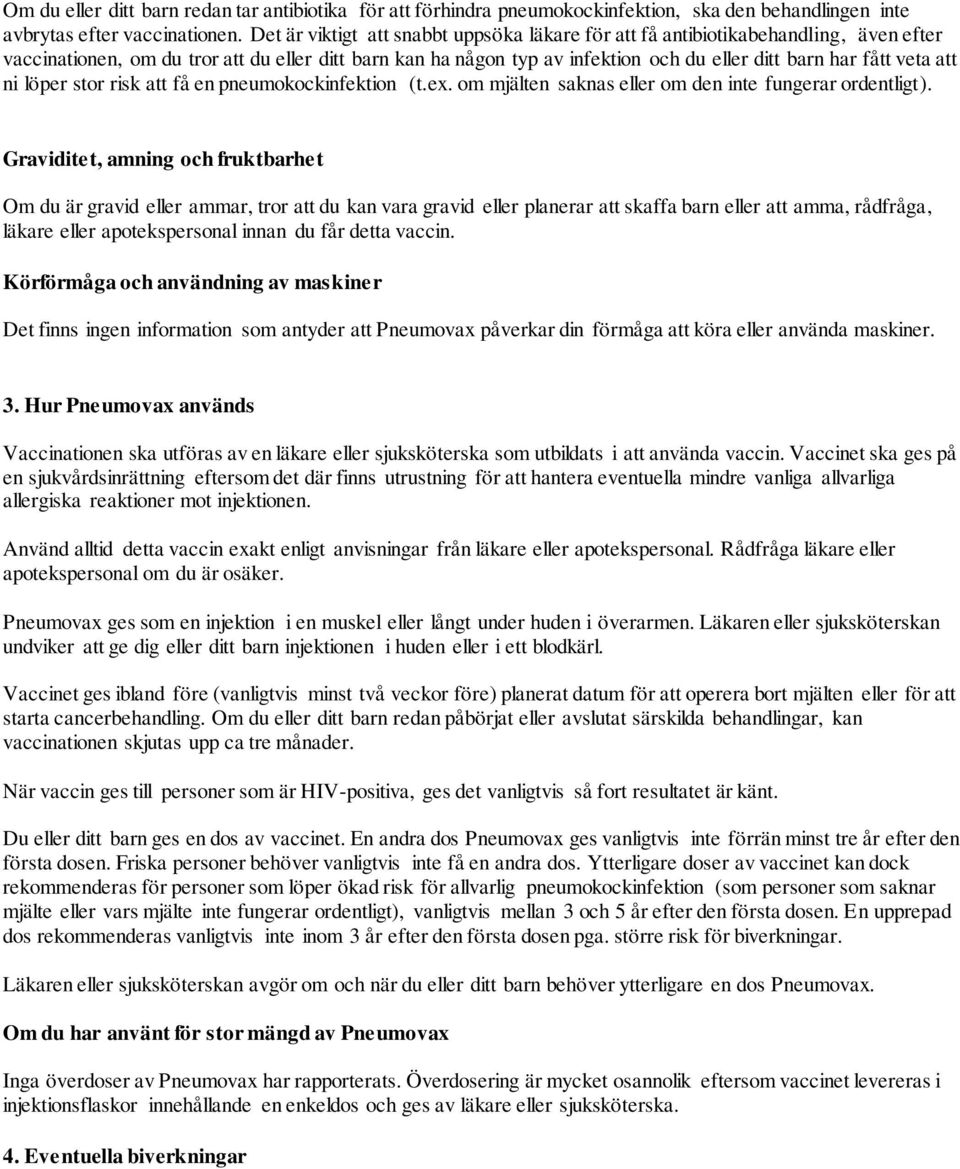 Om du eller ditt barn redan tar antibiotika för att förhindra pneumokockinfektion, ska den behandlingen inte avbrytas efter vaccinationen. Det är viktigt att snabbt uppsöka läkare för att få antibiotikabehandling, även efter vaccinationen, om du tror att du eller ditt barn kan ha någon typ av infektion och du eller ditt barn har fått veta att ni löper stor risk att få en pneumokockinfektion (t.ex. om mjälten saknas eller om den inte fungerar ordentligt).

Graviditet, amning och fruktbarhet

Om du är gravid eller ammar, tror att du kan vara gravid eller planerar att skaffa barn eller att amma, rådfråga, läkare eller apotekspersonal innan du får detta vaccin.

Körförmåga och användning av maskiner

Det finns ingen information som antyder att Pneumovax påverkar din förmåga att köra eller använda maskiner.

3. Hur Pneumovax används

Vaccinationen ska utföras av en läkare eller sjuksköterska som utbildats i att använda vaccin. Vaccinet ska ges på en sjukvårdsinrättning eftersom det där finns utrustning för att hantera eventuella mindre vanliga allvarliga allergiska reaktioner mot injektionen.

Använd alltid detta vaccin exakt enligt anvisningar från läkare eller apotekspersonal. Rådfråga läkare eller apotekspersonal om du är osäker.

Pneumovax ges som en injektion i en muskel eller långt under huden i överarmen. Läkaren eller sjuksköterskan undviker att ge dig eller ditt barn injektionen i huden eller i ett blodkärl.

Vaccinet ges ibland före (vanligtvis minst två veckor före) planerat datum för att operera bort mjälten eller för att starta cancerbehandling. Om du eller ditt barn redan påbörjat eller avslutat särskilda behandlingar, kan vaccinationen skjutas upp ca tre månader.

När vaccin ges till personer som är HIV-positiva, ges det vanligtvis så fort resultatet är känt.

Du eller ditt barn ges en dos av vaccinet. En andra dos Pneumovax ges vanligtvis inte förrän minst tre år efter den första dosen. Friska personer behöver vanligtvis inte få en andra dos. Ytterligare doser av vaccinet kan dock rekommenderas för personer som löper ökad risk för allvarlig pneumokockinfektion (som personer som saknar mjälte eller vars mjälte inte fungerar ordentligt), vanligtvis mellan 3 och 5 år efter den första dosen. En upprepad dos rekommenderas vanligtvis inte inom 3 år efter den första dosen pga. större risk för biverkningar.

Läkaren eller sjuksköterskan avgör om och när du eller ditt barn behöver ytterligare en dos Pneumovax.

Om du har använt för stor mängd av Pneumovax

Inga överdoser av Pneumovax har rapporterats. Överdosering är mycket osannolik eftersom vaccinet levereras i injektionsflaskor innehållande en enkeldos och ges av läkare eller sjuksköterska.

4. Eventuella biverkningar